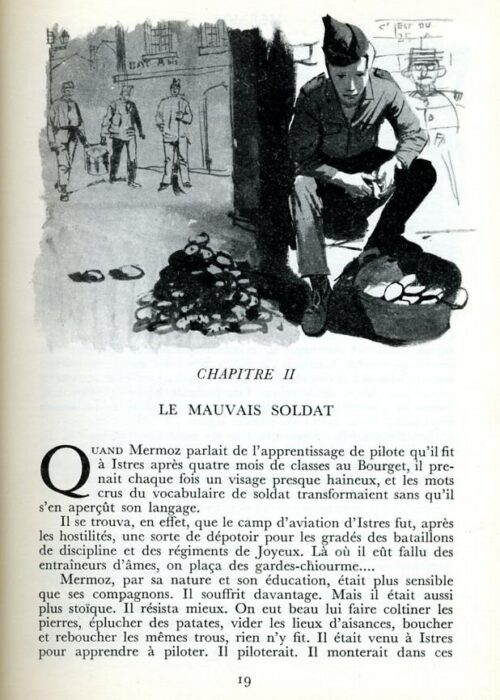 C'EST DU 25

CHAPITRE II

LE MAUVAIS SOLDAT

QUAND Mermoz parlait de l'apprentissage de pilote qu'il fit à Istres après quatre mois de classes au Bourget, il prenait chaque fois un visage presque haineux, et les mots crus du vocabulaire de soldat transformaient sans qu'il s'en aperçût son langage.

Il se trouva, en effet, que le camp d'aviation d'Istres fut, après les hostilités, une sorte de dépotoir pour les gradés des bataillons de discipline et des régiments de Joyeux. Là où il eût fallu des entraîneurs d'âmes, on plaça des gardes-chiourme....

Mermoz, par sa nature et son éducation, était plus sensible que ses compagnons. Il souffrit davantage. Mais il était aussi plus stoïque. Il résista mieux. On eut beau lui faire coltiner les pierres, éplucher des patates, vider les lieux d'aisances, boucher et reboucher les mêmes trous, rien n'y fit. Il était venu à Istres pour apprendre à piloter. Il piloterait. Il monterait dans ces

19